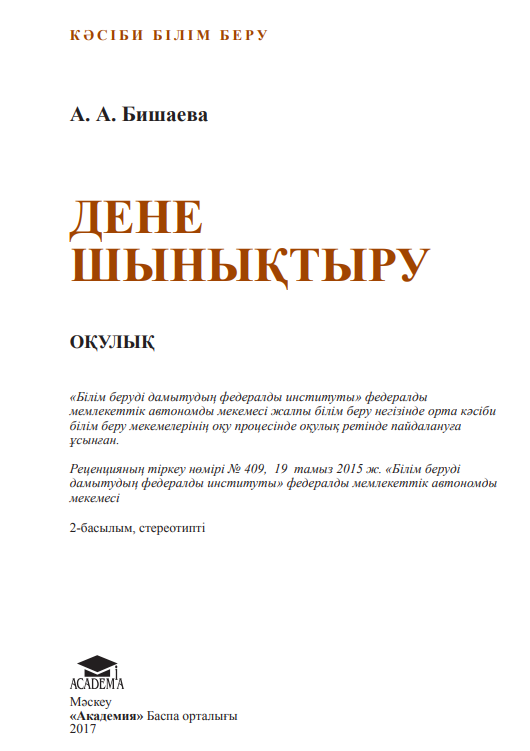 КӘСІБИ БІЛІМ БЕРУ

А. А. Бишаева

ДЕНЕ ШЫНЫҚТЫРУ

ОҚУЛЫҚ

«Білім беруді дамытудың федералды институты» федералды мемлекеттік автономды мекемесі жалпы білім беру негізінде орта кәсіби білім беру мекемелерінің оқу процесінде оқулық ретінде пайдалануға ұсынған.

Рецензияның тіркеу нөмірі № 409, 19 тамыз 2015 ж. «Білім беруді дамытудың федералды институты» федералды мемлекеттік автономды мекемесі

2-басылым, стереотипті

ACADEMA

Мәскеу
«Академия» Баспа орталығы
2017